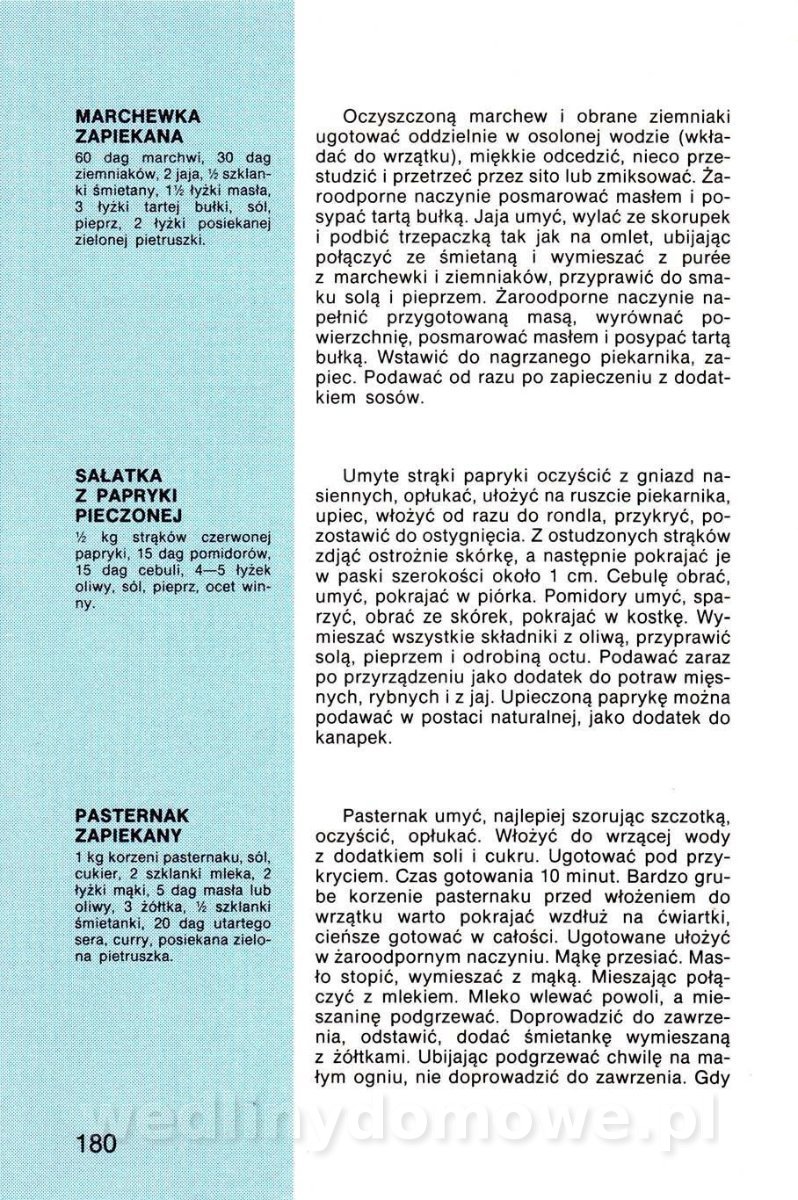 MARCHEWKA ZAPIEKANA
60 dag marchwi, 30 dag ziemniaków, 2 jaja, ½ szklanki śmietany, 1½ łyżki masła, 3 łyżki tartej bułki, sól, pieprz, 2 łyżki posiekanej zielonej pietruszki.

Oczyszczoną marchew i obrane ziemniaki ugotować oddzielnie w osolonej wodzie (wkładać do wrzątku), miękkie odcedzić, nieco przestudzić i przetrzeć przez sito lub zmiksować. Żaroodporne naczynie posmarować masłem i posypać tartą bułką. Jaja umyć, wylać ze skorupek i podbić trzepaczką tak jak na omlet, ubijając połączyć ze śmietaną i wymieszać z purée z marchewki i ziemniaków, przyprawić do smaku solą i pieprzem. Żaroodporne naczynie napełnić przygotowaną masą, wyrównać powierzchnię, posmarować masłem i posypać tartą bułką. Wstawić do nagrzanego piekarnika, zapiec. Podawać od razu po zapieczeniu z dodatkiem sosów.

SAŁATKA Z PAPRYKI PIECZONEJ
½ kg strąków czerwonej papryki, 15 dag pomidorów, 15 dag cebuli, 4—5 łyżek oliwy, sól, pieprz, ocet winny.

Umyte strąki papryki oczyścić z gniazd nasiennych, opłukać, ułożyć na ruszcie piekarnika, upiec, włożyć od razu do rondla, przykryć, pozostawić do ostygnięcia. Z ostudzonych strąków zdjąć ostrożnie skórkę, a następnie pokrajać je w paski szerokości około 1 cm. Cebulę obrać, umyć, pokrajać w piórka. Pomidory umyć, sparzyć, obrać ze skórek, pokrajać w kostkę. Wymieszać wszystkie składniki z oliwą, przyprawić solą, pieprzem i odrobiną octu. Podawać zaraz po przyrządzeniu jako dodatek do potraw mięsnych, rybnych i z jaj. Upieczoną paprykę można podawać w postaci naturalnej, jako dodatek do kanapek.

PASTERNAK ZAPIEKANY
1 kg korzeni pasternaku, sól, cukier, 2 szklanki mleka, 2 łyżki mąki, 5 dag masła lub oliwy, 3 żółtka, ½ szklanki śmietanki, 20 dag utartego sera, curry, posiekana zielona pietruszka.

Pasternak umyć, najlepiej szorując szczotką, oczyścić, opłukać. Włożyć do wrzącej wody z dodatkiem soli i cukru. Ugotować pod przykryciem. Czas gotowania 10 minut. Bardzo grube korzenie pasternaku przed włożeniem do wrzątku warto pokrajać wzdłuż na ćwiartki, cieńsze gotować w całości. Ugotowane ułożyć w żaroodpornym naczyniu. Mąkę przesiać. Masło stopić, wymieszać z mąką. Mieszając połączyć z mlekiem. Mleko wlewać powoli, a mieszaninę podgrzewać. Doprowadzić do zawrzenia, odstawić, dodać śmietankę wymieszaną z żółtkami. Ubijając podgrzewać chwilę na małym ogniu, nie doprowadzić do zawrzenia. Gdy

wedlinydomowe.pl

180